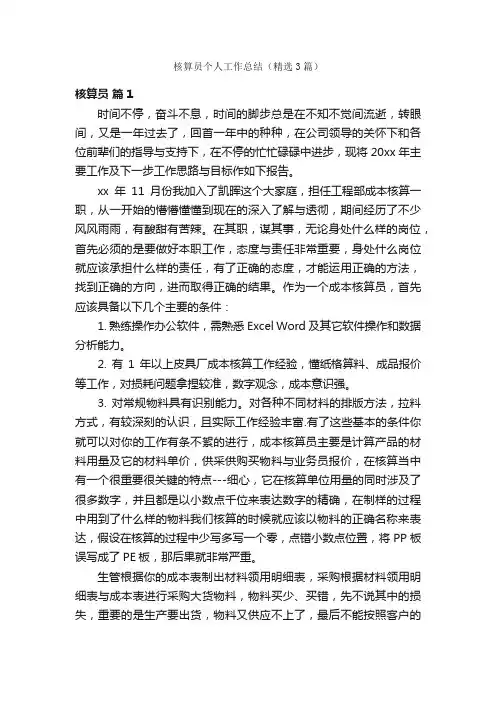 核算员个人工作总结（精选3篇）

核算员 篇1

时间不停，奋斗不息，时间的脚步总是在不知不觉间流逝，转眼间，又是一年过去了，回首一年中的种种，在公司领导的关怀下和各位前辈们的指导与支持下，在不停的忙忙碌碌中进步，现将20xx年主要工作及下一步工作思路与目标作如下报告。

xx 年 11 月份我加入了凯晖这个大家庭，担任工程部成本核算一职，从一开始的懵懵懂懂到现在的深入了解与透彻，期间经历了不少风风雨雨，有酸甜有苦辣。在其职，谋其事，无论身处什么样的岗位，首先必须的是要做好本职工作，态度与责任非常重要，身处什么岗位就应该承担什么样的责任，有了正确的态度，才能运用正确的方法，找到正确的方向，进而取得正确的结果。作为一个成本核算员，首先应该具备以下几个主要的条件：

1. 熟练操作办公软件，需熟悉 Excel Word 及其它软件操作和数据分析能力。

2. 有 1 年以上皮具厂成本核算工作经验，懂纸格算料、成品报价等工作，对损耗问题拿捏较准，数字观念，成本意识强。

3. 对常规物料具有识别能力。对各种不同材料的排版方法，拉料方式，有较深刻的认识，且实际工作经验丰富.有了这些基本的条件你就可以对你的工作有条不紊的进行，成本核算员主要是计算产品的材料用量及它的材料单价，供采供购买物料与业务员报价，在核算当中有一个很重要很关键的特点---细心，它在核算单位用量的同时涉及了很多数字，并且都是以小数点千位来表达数字的精确，在制样的过程中用到了什么样的物料我们核算的时候就应该以物料的正确名称来表达，假设在核算的过程中少写多写一个零，点错小数点位置，将 PP 板误写成了 PE 板，那后果就非常严重。

生管根据你的成本表制出材料领用明细表，采购根据材料领用明细表与成本表进行采购大货物料，物料买少、买错，先不说其中的损失，重要的是生产要出货，物料又供应不上了，最后不能按照客户的